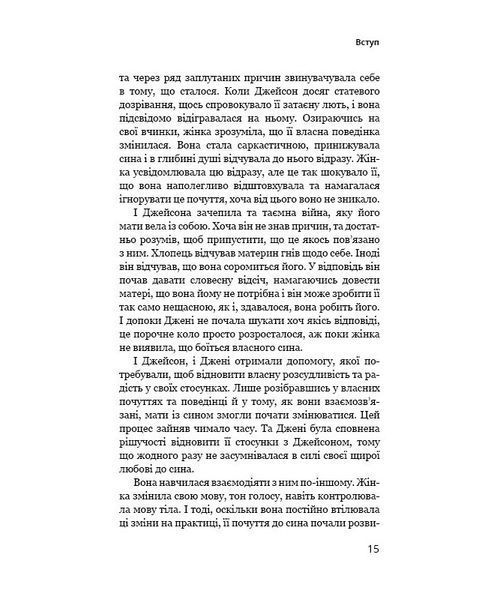 Вступ

та через ряд заплутаних причин звинувачувала себе в тому, що сталося. Коли Джейсон досяг статевого дозрівання, щось спровокувало її затаєну лють, і вона підсвідомо відігравалася на ньому. Озираючись на свої вчинки, жінка зрозуміла, що її власна поведінка змінилася. Вона стала саркастичною, принижувала сина і в глибині душі відчувала до нього відразу. Жінка усвідомлювала цю відразу, але це так шокувало її, що вона наполегливо відштовхувала та намагалася ігнорувати це почуття, хоча від цього воно не зникало.

І Джейсона зачепила та таємна війна, яку його мати вела із собою. Хоча він не знав причин, та достатньо розумів, щоб припустити, що це якось пов'язано з ним. Хлопець відчував материн гнів щодо себе. Іноді він відчував, що вона соромиться його. У відповідь він почав давати словесну відсіч, намагаючись довести матері, що вона йому не потрібна і він може зробити її так само нещасною, як і, здавалося, вона робить його. І допоки Джені не почала шукати хоч якісь відповіді, це порочне коло просто розросталося, аж поки жінка не виявила, що боїться власного сина.

І Джейсон, і Джені отримали допомогу, якої потребували, щоб відновити власну розсудливість та радість у своїх стосунках. Лише розібравшись у власних почуттях та поведінці й у тому, як вони взаємозв'язані, мати із сином змогли почати змінюватися. Цей процес зайняв чимало часу. Та Джені була сповнена рішучості відновити її стосунки з Джейсоном, тому що жодного разу не засумнівалася в силі своєї щирої любові до сина.

Вона навчилася взаємодіяти з ним по-іншому. Жінка змінила свою мову, тон голосу, навіть контролювала мову тіла. І тоді, оскільки вона постійно втілювала ці зміни на практиці, її почуття до сина почали розви-

15